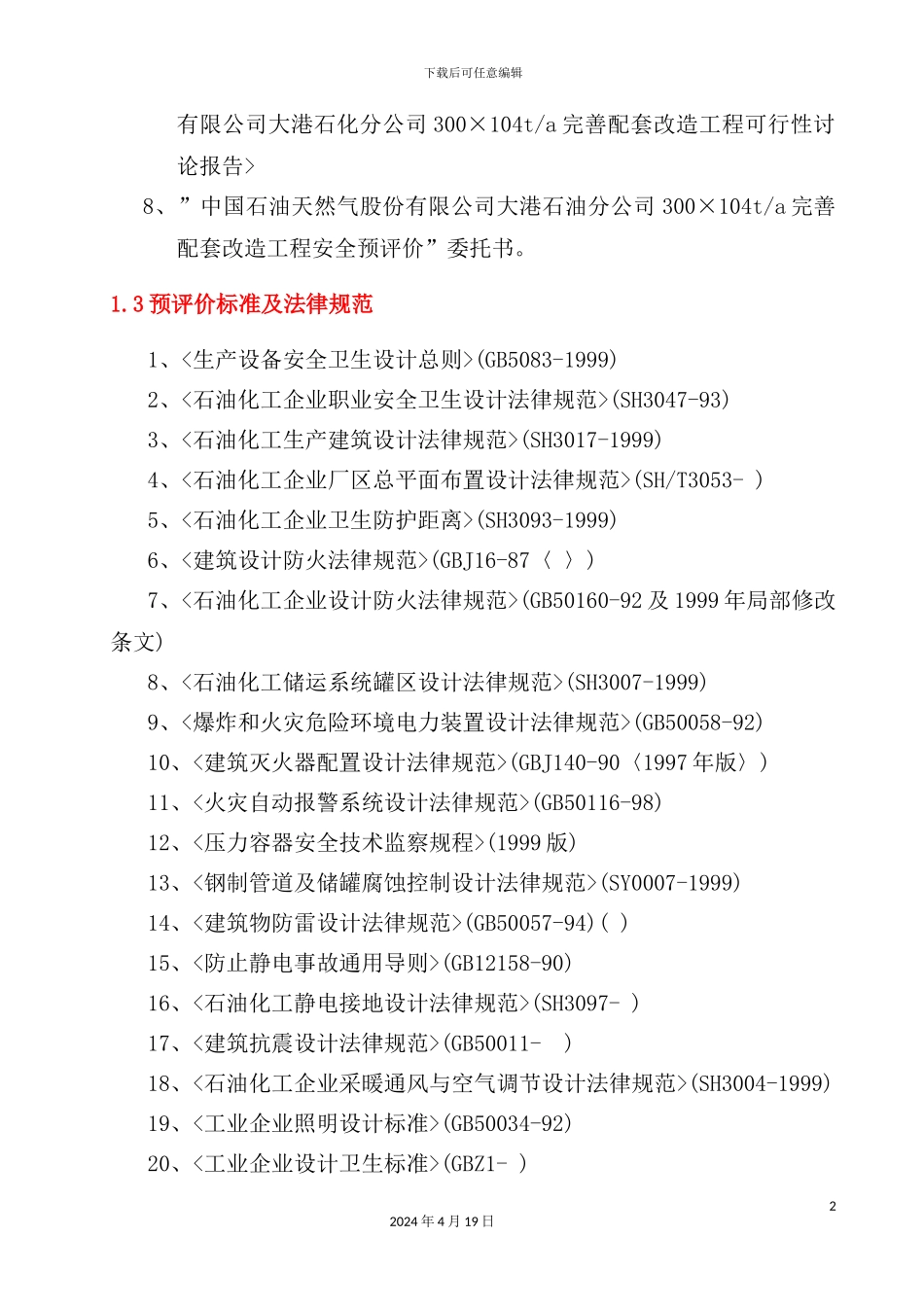 下载后可任意编辑

有限公司大港石化分公司300×104t/a完善配套改造工程可行性讨论报告>

8、”中国石油天然气股份有限公司大港石油分公司300×104t/a完善配套改造工程安全预评价”委托书。

1.3预评价标准及法律规范

1、<生产设备安全卫生设计总则>(GB5083-1999)
2、<石油化工企业职业安全卫生设计法律规范>(SH3047-93)
3、<石油化工生产建筑设计法律规范>(SH3017-1999)
4、<石油化工企业厂区总平面布置设计法律规范>(SH/T3053- )
5、<石油化工企业卫生防护距离>(SH3093-1999)
6、<建筑设计防火法律规范>(GBJ16-87〈 〉)
7、<石油化工企业设计防火法律规范>(GB50160-92及1999年局部修改条文)
8、<石油化工储运系统罐区设计法律规范>(SH3007-1999)
9、<爆炸和火灾危险环境电力装置设计法律规范>(GB50058-92)
10、<建筑灭火器配置设计法律规范>(GBJ140-90〈1997年版〉)
11、<火灾自动报警系统设计法律规范>(GB50116-98)
12、<压力容器安全技术监察规程>(1999版)
13、<钢制管道及储罐腐蚀控制设计法律规范>(SY0007-1999)
14、<建筑物防雷设计法律规范>(GB50057-94)( )
15、<防止静电事故通用导则>(GB12158-90)
16、<石油化工静电接地设计法律规范>(SH3097- )
17、<建筑抗震设计法律规范>(GB50011- )
18、<石油化工企业采暖通风与空气调节设计法律规范>(SH3004-1999)
19、<工业企业照明设计标准>(GB50034-92)
20、<工业企业设计卫生标准>(GBZ1- )

2
2024年4月19日